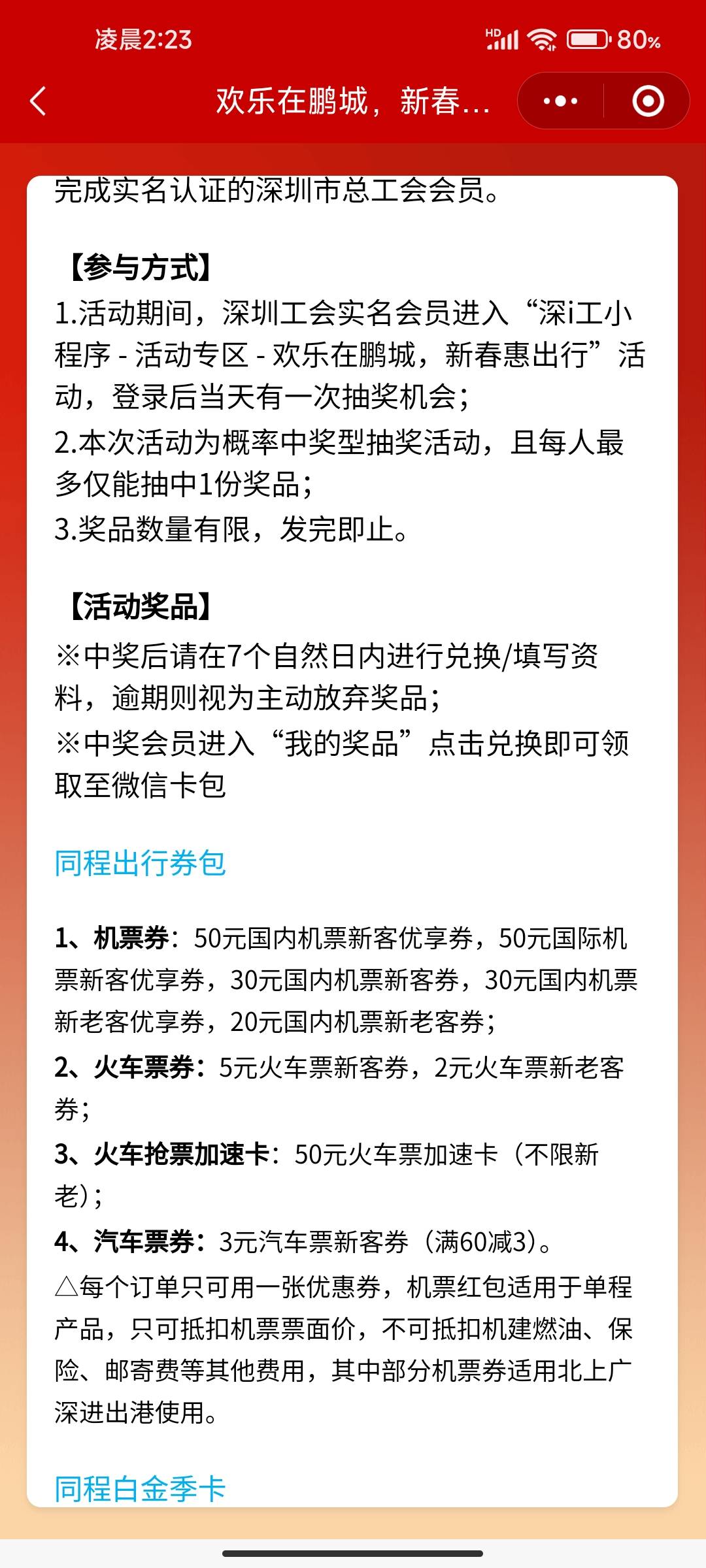 凌晨2:23

HD 80%

欢乐在鹏城，新春...

完成实名认证的深圳市总工会会员。

【参与方式】
1.活动期间，深圳工会实名会员进入“深i工小程序 - 活动专区 - 欢乐在鹏城，新春惠出行”活动，登录后当天有一次抽奖机会；
2.本次活动为概率中奖型抽奖活动，且每人最多仅能抽中1份奖品；
3.奖品数量有限，发完即止。

【活动奖品】
※中奖后请在7个自然日内进行兑换/填写资料，逾期则视为主动放弃奖品；
※中奖会员进入“我的奖品”点击兑换即可领取至微信卡包

同程出行券包

1、机票券：50元国内机票新客优享券，50元国际机票新客优享券，30元国内机票新客券，30元国内机票新老客优享券，20元国内机票新老客券；
2、火车票券：5元火车票新客券，2元火车票新老客券；
3、火车抢票加速卡：50元火车票加速卡（不限新老）；
4、汽车票券：3元汽车票新客券（满60减3）。
△每个订单只可用一张优惠券，机票红包适用于单程产品，只可抵扣机票票面价，不可抵扣机建燃油、保险、邮寄费等其他费用，其中部分机票券适用北上广深进出港使用。

同程白金季卡